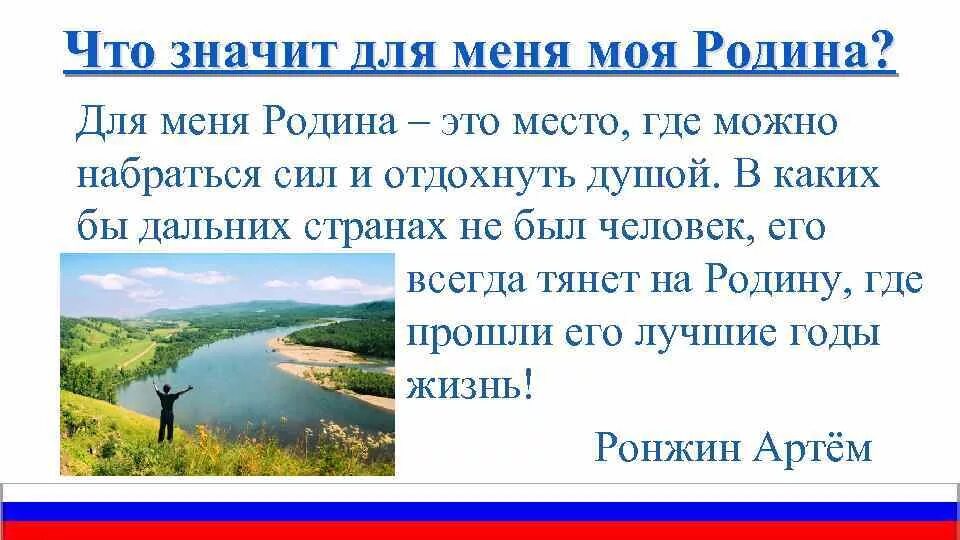 Что значит для меня моя Родина?

Для меня Родина – это место, где можно набраться сил и отдохнуть душой. В каких бы дальних странах не был человек, его всегда тянет на Родину, где прошли его лучшие годы жизнь!

Ронжин Артём